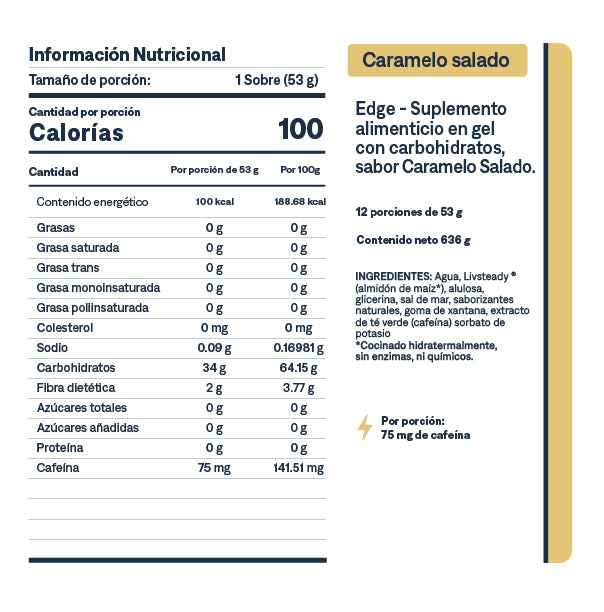 Información Nutricional

Tamaño de porción: 1 Sobre (53 g)

Cantidad por porción
Calorías 100

| Cantidad | Por porción de 53 g | Por 100g |
|---|---|---|
| Contenido energético | 100 kcal | 188.68 kcal |
| Grasas | 0 g | 0 g |
| Grasa saturada | 0 g | 0 g |
| Grasa trans | 0 g | 0 g |
| Grasa monoinsaturada | 0 g | 0 g |
| Grasa poliinsaturada | 0 g | 0 g |
| Colesterol | 0 mg | 0 mg |
| Sodio | 0.09 g | 0.16981 g |
| Carbohidratos | 34 g | 64.15 g |
| Fibra dietética | 2 g | 3.77 g |
| Azúcares totales | 0 g | 0 g |
| Azúcares añadidas | 0 g | 0 g |
| Proteína | 0 g | 0 g |
| Cafeína | 75 mg | 141.51 mg |

Caramelo salado

Edge - Suplemento alimenticio en gel con carbohidratos, sabor Caramelo Salado.

12 porciones de 53 g

Contenido neto 636 g

INGREDIENTES: Agua, Livsteady ® (almidón de maíz*), alulosa, glicerina, sal de mar, saborizantes naturales, goma de xantana, extracto de té verde (cafeína) sorbato de potasio
*Cocinado hidratermalmente, sin enzimas, ni químicos.

Por porción:
75 mg de cafeína